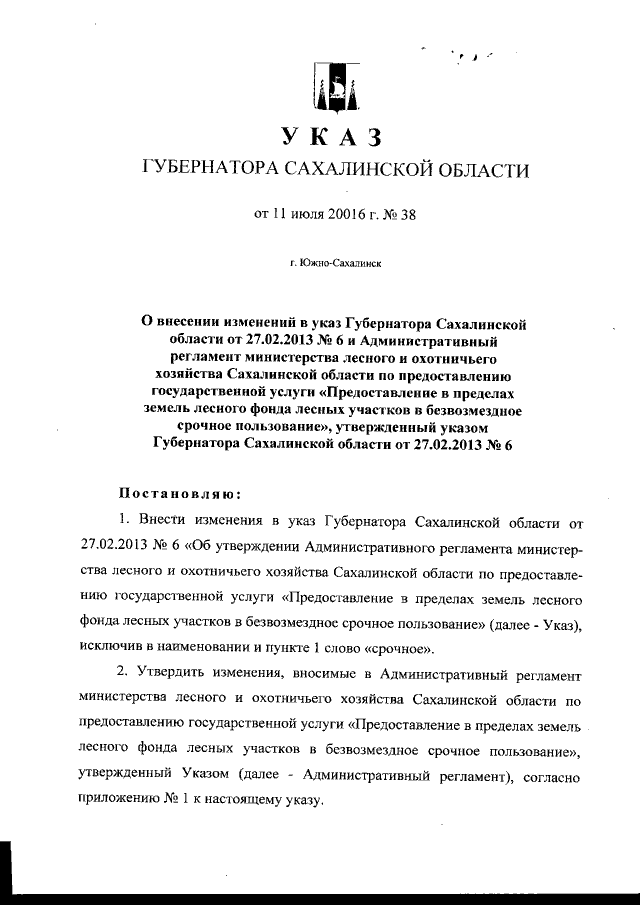 УКАЗ

ГУБЕРНАТОРА САХАЛИНСКОЙ ОБЛАСТИ

от 11 июля 20016 г. № 38

г. Южно-Сахалинск

О внесении изменений в указ Губернатора Сахалинской области от 27.02.2013 № 6 и Административный регламент министерства лесного и охотничьего хозяйства Сахалинской области по предоставлению государственной услуги «Предоставление в пределах земель лесного фонда лесных участков в безвозмездное срочное пользование», утвержденный указом Губернатора Сахалинской области от 27.02.2013 № 6

Постановляю:

1. Внести изменения в указ Губернатора Сахалинской области от 27.02.2013 № 6 «Об утверждении Административного регламента министерства лесного и охотничьего хозяйства Сахалинской области по предоставлению государственной услуги «Предоставление в пределах земель лесного фонда лесных участков в безвозмездное срочное пользование» (далее - Указ), исключив в наименовании и пункте 1 слово «срочное».

2. Утвердить изменения, вносимые в Административный регламент министерства лесного и охотничьего хозяйства Сахалинской области по предоставлению государственной услуги «Предоставление в пределах земель лесного фонда лесных участков в безвозмездное срочное пользование», утвержденный Указом (далее - Административный регламент), согласно приложению № 1 к настоящему указу.